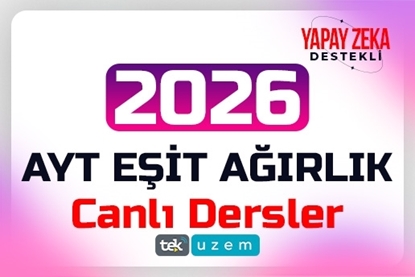 YAPAY ZEKA DESTEKLİ

2026

AYT EŞİT AĞIRLIK

Canlı Dersler

tek uzem